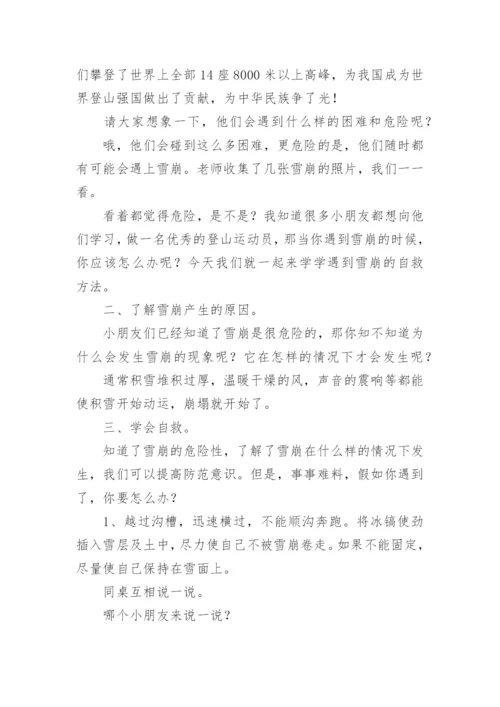 们攀登了世界上全部14座8000米以上高峰，为我国成为世界登山强国做出了贡献，为中华民族争了光！

请大家想象一下，他们会遇到什么样的困难和危险呢？

哦，他们会碰到这么多困难，更危险的是，他们随时都有可能会遇上雪崩。老师收集了几张雪崩的照片，我们一一看。

看着都觉得危险，是不是？我知道很多小朋友都想向他们学习，做一名优秀的登山运动员，那当你遇到雪崩的时候，你应该怎么办呢？今天我们就一起来学学遇到雪崩的自救方法。

二、了解雪崩产生的原因。

小朋友们已经知道了雪崩是很危险的，那你知不知道为什么会发生雪崩的现象呢？它在怎样的情况下才会发生呢？

通常积雪堆积过厚，温暖干燥的风，声音的震响等都能使积雪开始动运，崩塌就开始了。

三、学会自救。

知道了雪崩的危险性，了解了雪崩在什么样的情况下发生，我们可以提高防范意识。但是，事事难料，假如你遇到了，你要怎么办？

1、越过沟槽，迅速横过，不能顺沟奔跑。将冰镐使劲插入雪层及土中，尽力使自己不被雪崩卷走。如果不能固定，尽量使自己保持在雪面上。

同桌互相说一说。

哪个小朋友来说一说？